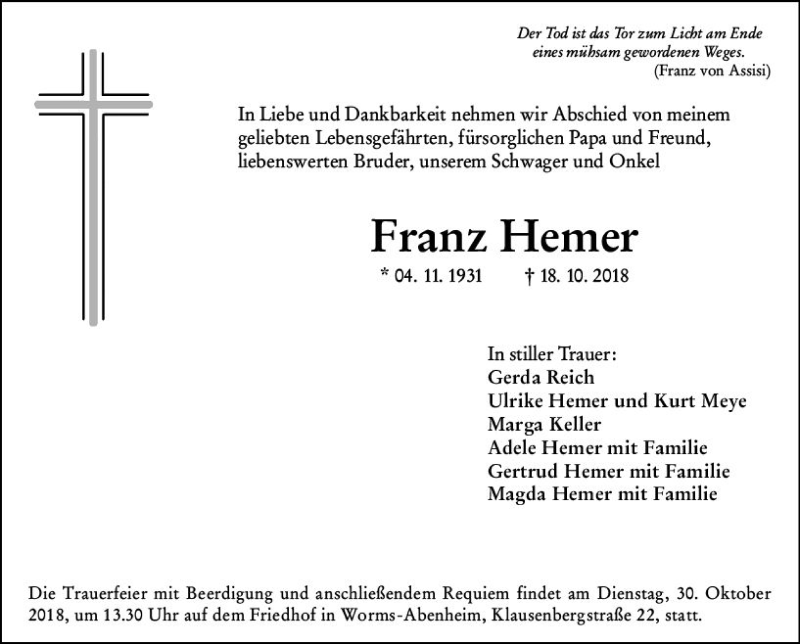 Der Tod ist das Tor zum Licht am Ende eines mühsam gewordenen Weges.
(Franz von Assisi)

In Liebe und Dankbarkeit nehmen wir Abschied von meinem geliebten Lebensgefährten, fürsorglichen Papa und Freund, liebenswerten Bruder, unserem Schwager und Onkel

Franz Hemer

* 04. 11. 1931 † 18. 10. 2018

In stiller Trauer:
Gerda Reich
Ulrike Hemer und Kurt Meye
Marga Keller
Adele Hemer mit Familie
Gertrud Hemer mit Familie
Magda Hemer mit Familie

Die Trauerfeier mit Beerdigung und anschließendem Requiem findet am Dienstag, 30. Oktober 2018, um 13.30 Uhr auf dem Friedhof in Worms-Abenheim, Klausenbergstraße 22, statt.